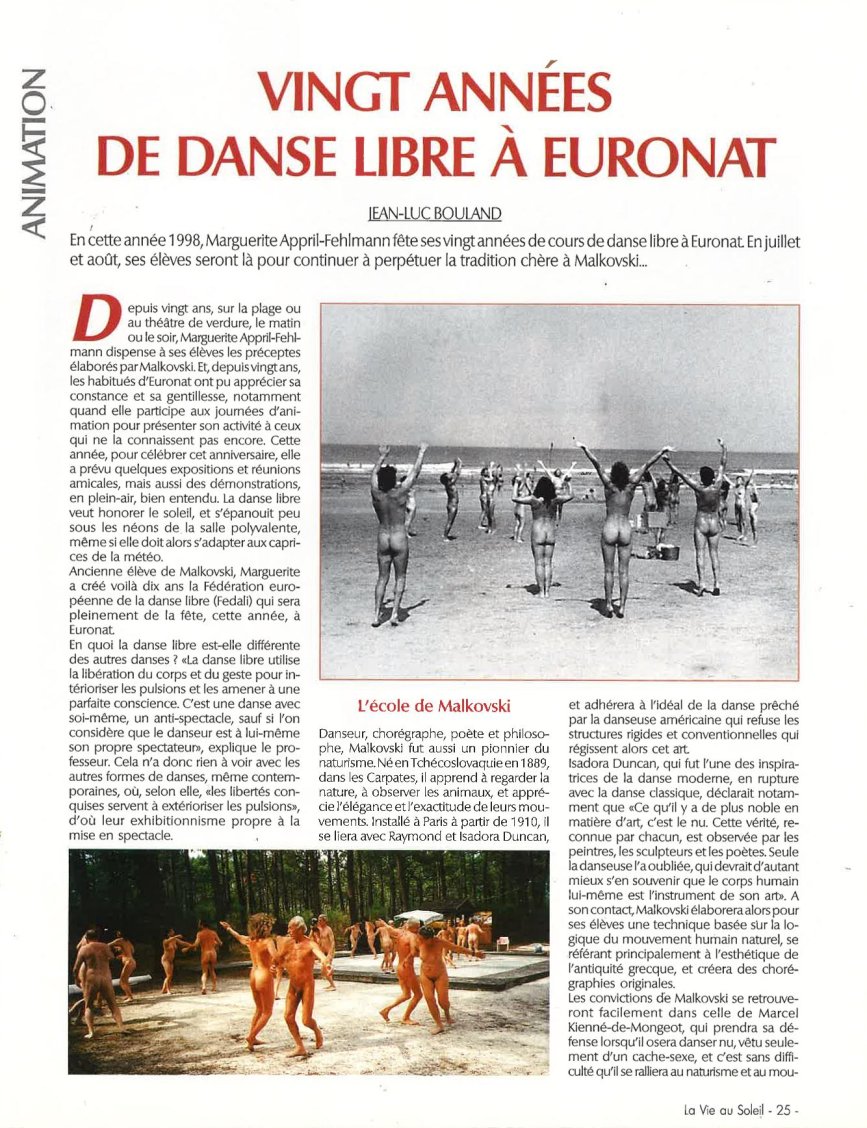 ANIMATION

VINGT ANNÉES DE DANSE LIBRE À EURONAT

JEAN-LUC BOULAND

En cette année 1998, Marguerite Appril-Fehlmann fête ses vingt années de cours de danse libre à Euronat. En juillet et août, ses élèves seront là pour continuer à perpétuer la tradition chère à Malkovski...

Depuis vingt ans, sur la plage ou au théâtre de verdure, le matin ou le soir, Marguerite Appril-Fehlmann dispense à ses élèves les préceptes élaborés par Malkovski. Et, depuis vingt ans, les habitués d'Euronat ont pu apprécier sa constance et sa gentillesse, notamment quand elle participe aux journées d'animation pour présenter son activité à ceux qui ne la connaissent pas encore. Cette année, pour célébrer cet anniversaire, elle a prévu quelques expositions et réunions amicales, mais aussi des démonstrations, en plein-air, bien entendu. La danse libre veut honorer le soleil, et s'épanouit peu sous les néons de la salle polyvalente, même si elle doit alors s'adapter aux caprices de la météo.
Ancienne élève de Malkovski, Marguerite a créé voilà dix ans la Fédération européenne de la danse libre (Fedali) qui sera pleinement de la fête, cette année, à Euronat.
En quoi la danse libre est-elle différente des autres danses ? «La danse libre utilise la libération du corps et du geste pour intérioriser les pulsions et les amener à une parfaite conscience. C'est une danse avec soi-même, un anti-spectacle, sauf si l'on considère que le danseur est à lui-même son propre spectateur», explique le professeur. Cela n'a donc rien à voir avec les autres formes de danses, même contemporaines, où, selon elle, «les libertés conquises servent à extérioriser les pulsions», d'où leur exhibitionnisme propre à la mise en spectacle.

L'école de Malkovski

Danseur, chorégraphe, poète et philosophe, Malkovski fut aussi un pionnier du naturisme. Né en Tchécoslovaquie en 1889, dans les Carpates, il apprend à regarder la nature, à observer les animaux, et apprécie l'élégance et l'exactitude de leurs mouvements. Installé à Paris à partir de 1910, il se liera avec Raymond et Isadora Duncan, et adhérera à l'idéal de la danse prêché par la danseuse américaine qui refuse les structures rigides et conventionnelles qui régissent alors cet art.
Isadora Duncan, qui fut l'une des inspiratrices de la danse moderne, en rupture avec la danse classique, déclarait notamment que «Ce qu'il y a de plus noble en matière d'art, c'est le nu. Cette vérité, reconnue par chacun, est observée par les peintres, les sculpteurs et les poètes. Seule la danseuse l'a oubliée, qui devrait d'autant mieux s'en souvenir que le corps humain lui-même est l'instrument de son art». A son contact, Malkovski élaborera alors pour ses élèves une technique basée sur la logique du mouvement humain naturel, se référant principalement à l'esthétique de l'antiquité grecque, et créera des chorégraphies originales.
Les convictions de Malkovski se retrouveront facilement dans celle de Marcel Kienné-de-Mongeot, qui prendra sa défense lorsqu'il osera danser nu, vêtu seulement d'un cache-sexe, et c'est sans difficulté qu'il se ralliera au naturisme et au mou-

La Vie au Soleil - 25 -